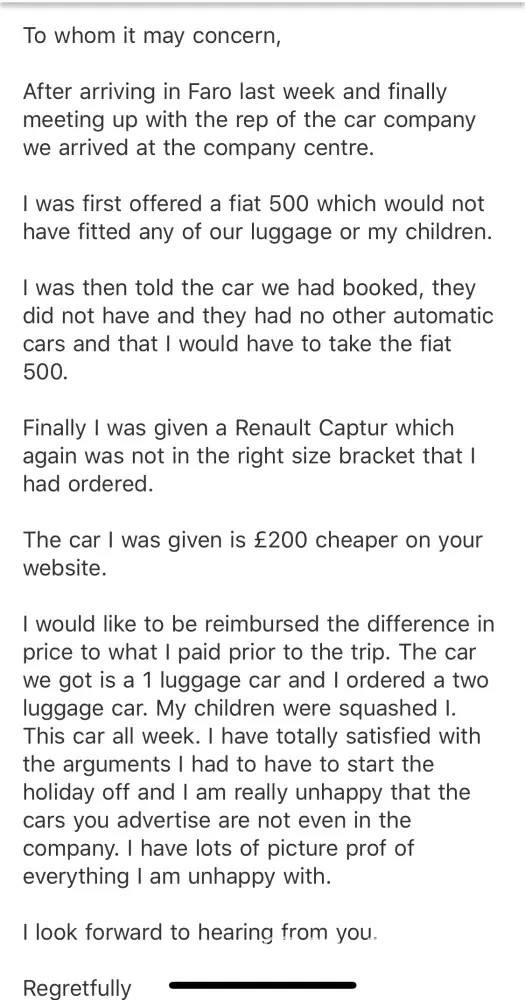 To whom it may concern,

After arriving in Faro last week and finally meeting up with the rep of the car company we arrived at the company centre.

I was first offered a fiat 500 which would not have fitted any of our luggage or my children.

I was then told the car we had booked, they did not have and they had no other automatic cars and that I would have to take the fiat 500.

Finally I was given a Renault Captur which again was not in the right size bracket that I had ordered.

The car I was given is £200 cheaper on your website.

I would like to be reimbursed the difference in price to what I paid prior to the trip. The car we got is a 1 luggage car and I ordered a two luggage car. My children were squashed I. This car all week. I have totally satisfied with the arguments I had to have to start the holiday off and I am really unhappy that the cars you advertise are not even in the company. I have lots of picture prof of everything I am unhappy with.

I look forward to hearing from you.

Regretfully